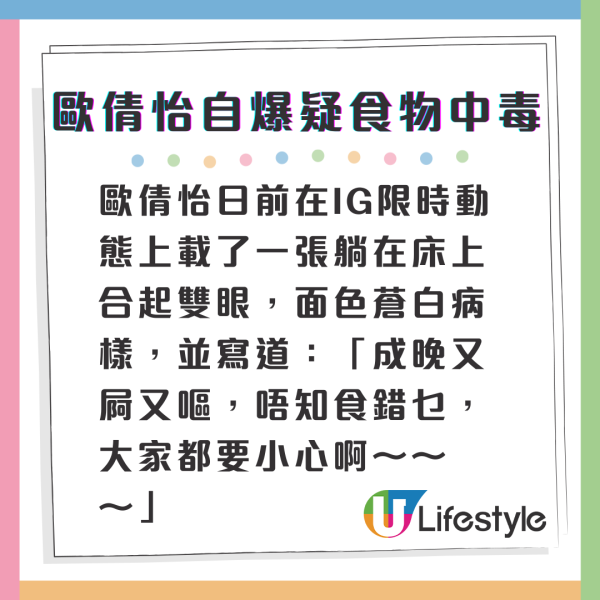 歐倩怡自爆疑食物中毒

歐倩怡日前在IG限時動態上載了一張躺在床上合起雙眼，面色蒼白病樣，並寫道：「成晚又屙又嘔，唔知食錯乜，大家都要小心啊～～～」

U Lifestyle